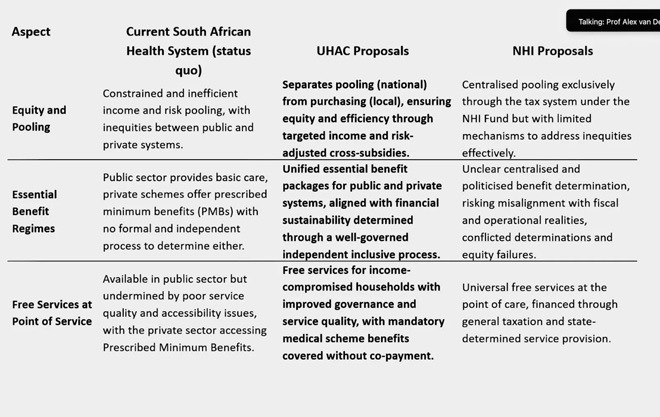 Talking: Prof Alex van De

| Aspect | Current South African Health System (status quo) | UHAC Proposals | NHI Proposals |
|---|---|---|---|
| Equity and Pooling | Constrained and inefficient income and risk pooling, with inequities between public and private systems. | Separates pooling (national) from purchasing (local), ensuring equity and efficiency through targeted income and risk-adjusted cross-subsidies. | Centralised pooling exclusively through the tax system under the NHI Fund but with limited mechanisms to address inequities effectively. |
| Essential Benefit Regimes | Public sector provides basic care, private schemes offer prescribed minimum benefits (PMBs) with no formal and independent process to determine either. | Unified essential benefit packages for public and private systems, aligned with financial sustainability determined through a well-governed independent inclusive process. | Unclear centralised and politicised benefit determination, risking misalignment with fiscal and operational realities, conflicted determinations and equity failures. |
| Free Services at Point of Service | Available in public sector but undermined by poor service quality and accessibility issues, with the private sector accessing Prescribed Minimum Benefits. | Free services for income-compromised households with improved governance and service quality, with mandatory medical scheme benefits covered without co-payment. | Universal free services at the point of care, financed through general taxation and state-determined service provision. |